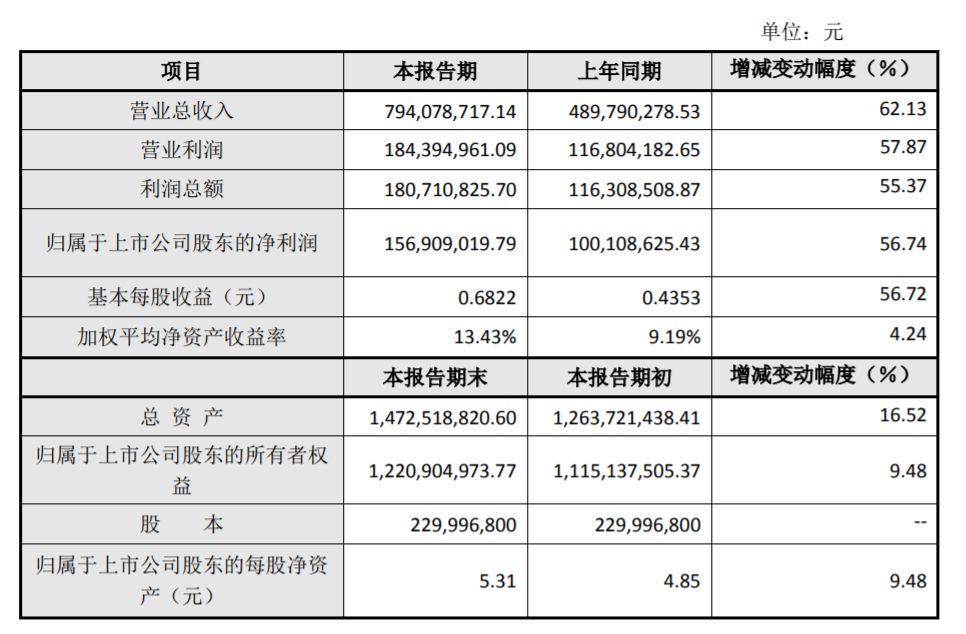 单位：元

| 项目 | 本报告期 | 上年同期 | 增减变动幅度（%） |
|---|---|---|---|
| 营业总收入 | 794,078,717.14 | 489,790,278.53 | 62.13 |
| 营业利润 | 184,394,961.09 | 116,804,182.65 | 57.87 |
| 利润总额 | 180,710,825.70 | 116,308,508.87 | 55.37 |
| 归属于上市公司股东的净利润 | 156,909,019.79 | 100,108,625.43 | 56.74 |
| 基本每股收益（元） | 0.6822 | 0.4353 | 56.72 |
| 加权平均净资产收益率 | 13.43% | 9.19% | 4.24 |
| | 本报告期末 | 本报告期初 | 增减变动幅度（%） |
| 总 资 产 | 1,472,518,820.60 | 1,263,721,438.41 | 16.52 |
| 归属于上市公司股东的所有者权益 | 1,220,904,973.77 | 1,115,137,505.37 | 9.48 |
| 股 本 | 229,996,800 | 229,996,800 | -- |
| 归属于上市公司股东的每股净资产（元） | 5.31 | 4.85 | 9.48 |